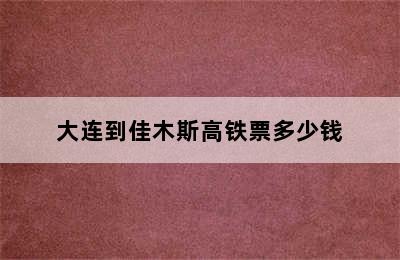 大连到佳木斯高铁票多少钱